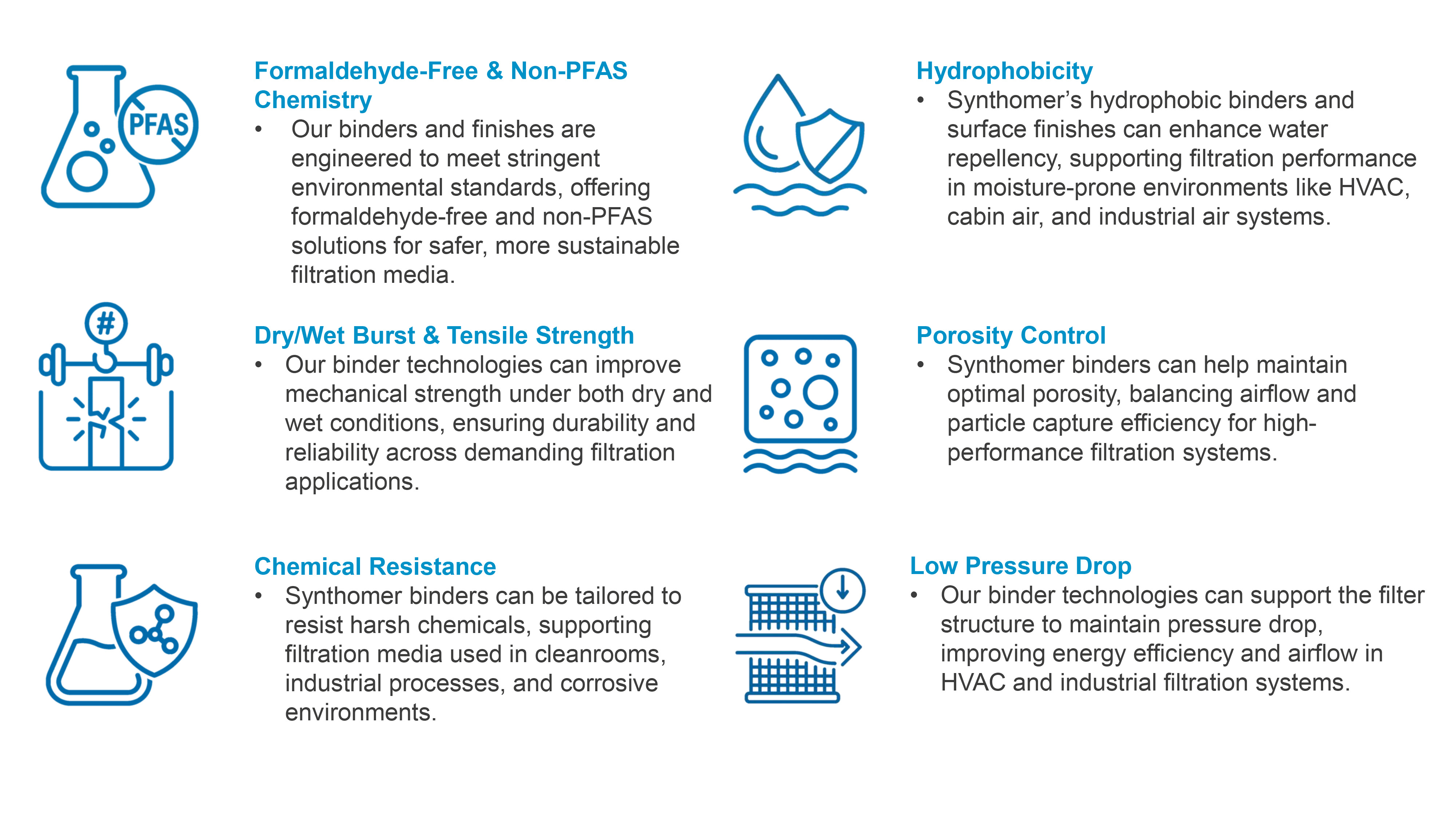 PFAS

Formaldehyde-Free & Non-PFAS Chemistry
• Our binders and finishes are engineered to meet stringent environmental standards, offering formaldehyde-free and non-PFAS solutions for safer, more sustainable filtration media.

#

Dry/Wet Burst & Tensile Strength
• Our binder technologies can improve mechanical strength under both dry and wet conditions, ensuring durability and reliability across demanding filtration applications.

Chemical Resistance
• Synthomer binders can be tailored to resist harsh chemicals, supporting filtration media used in cleanrooms, industrial processes, and corrosive environments.

Hydrophobicity
• Synthomer's hydrophobic binders and surface finishes can enhance water repellency, supporting filtration performance in moisture-prone environments like HVAC, cabin air, and industrial air systems.

Porosity Control
• Synthomer binders can help maintain optimal porosity, balancing airflow and particle capture efficiency for high-performance filtration systems.

Low Pressure Drop
• Our binder technologies can support the filter structure to maintain pressure drop, improving energy efficiency and airflow in HVAC and industrial filtration systems.